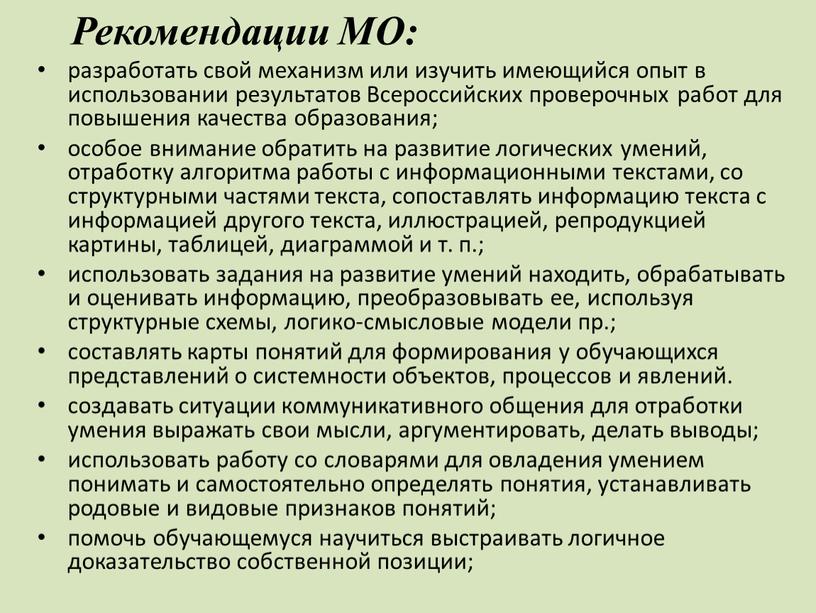 Рекомендации МО:

• разработать свой механизм или изучить имеющийся опыт в использовании результатов Всероссийских проверочных работ для повышения качества образования;
• особое внимание обратить на развитие логических умений, отработку алгоритма работы с информационными текстами, со структурными частями текста, сопоставлять информацию текста с информацией другого текста, иллюстрацией, репродукцией картины, таблицей, диаграммой и т. п.;
• использовать задания на развитие умений находить, обрабатывать и оценивать информацию, преобразовывать ее, используя структурные схемы, логико-смысловые модели пр.;
• составлять карты понятий для формирования у обучающихся представлений о системности объектов, процессов и явлений.
• создавать ситуации коммуникативного общения для отработки умения выражать свои мысли, аргументировать, делать выводы;
• использовать работу со словарями для овладения умением понимать и самостоятельно определять понятия, устанавливать родовые и видовые признаков понятий;
• помочь обучающемуся научиться выстраивать логичное доказательство собственной позиции;